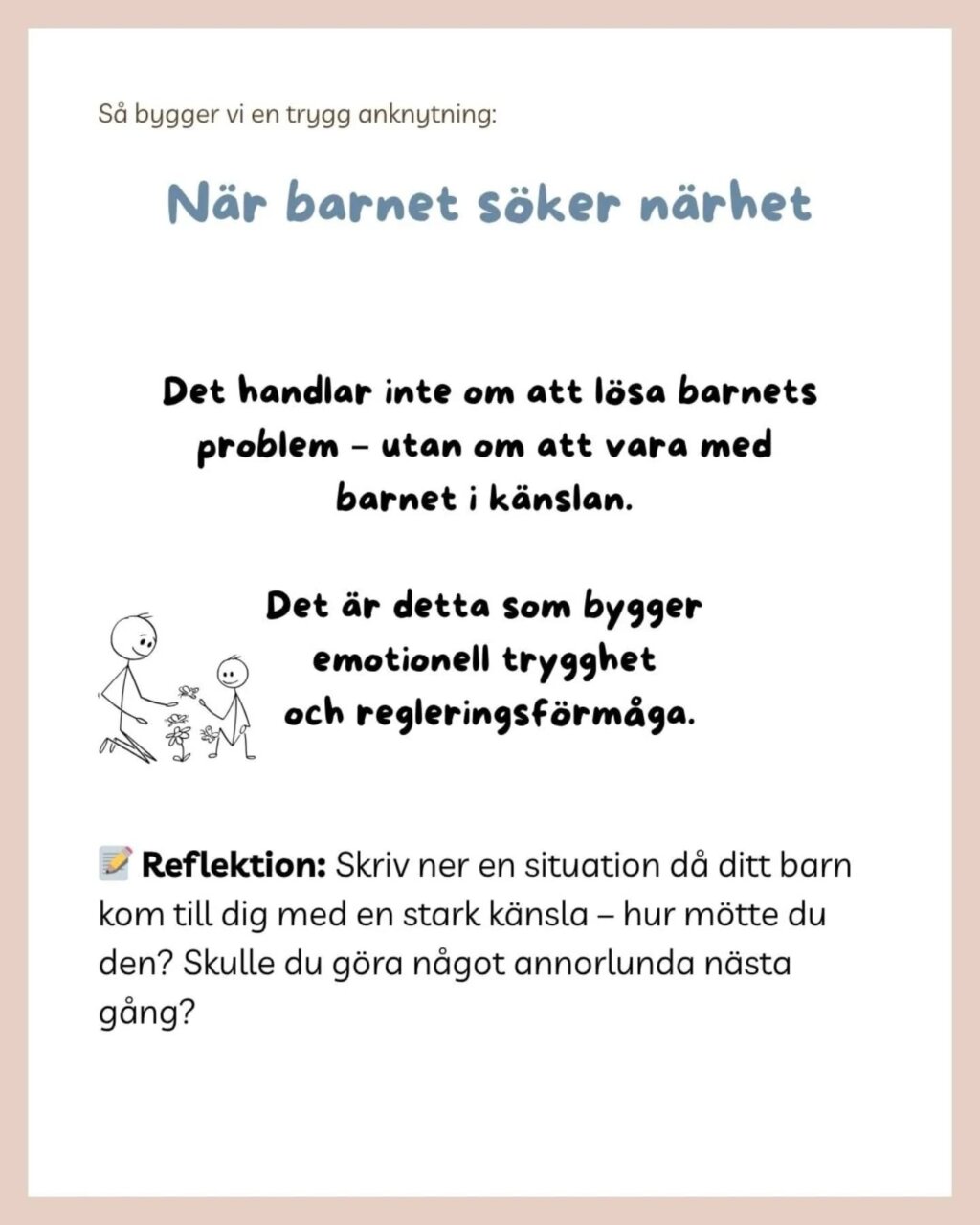 Så bygger vi en trygg anknytning:

När barnet söker närhet

Det handlar inte om att lösa barnets problem – utan om att vara med barnet i känslan.

Det är detta som bygger emotionell trygghet och regleringsförmåga.

📝 Reflektion: Skriv ner en situation då ditt barn kom till dig med en stark känsla – hur mötte du den? Skulle du göra något annorlunda nästa gång?